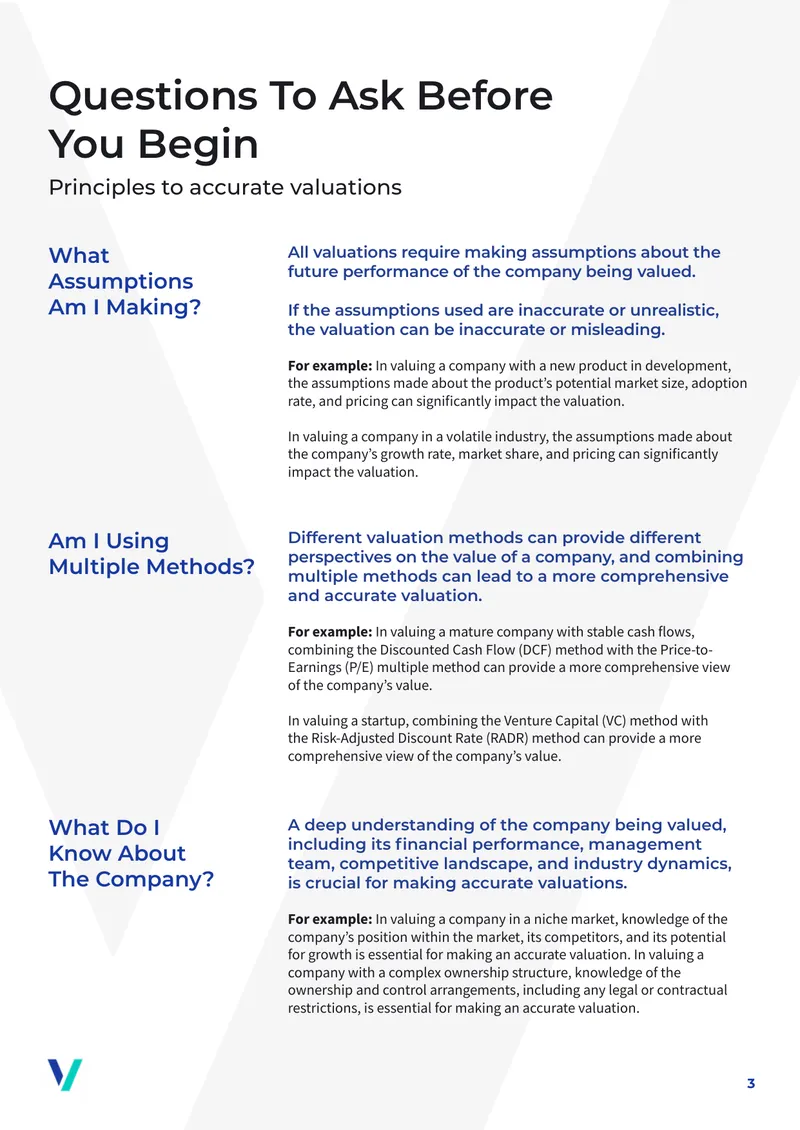 Questions To Ask Before You Begin

Principles to accurate valuations

What Assumptions Am I Making?

All valuations require making assumptions about the future performance of the company being valued.

If the assumptions used are inaccurate or unrealistic, the valuation can be inaccurate or misleading.

For example: In valuing a company with a new product in development, the assumptions made about the product's potential market size, adoption rate, and pricing can significantly impact the valuation.

In valuing a company in a volatile industry, the assumptions made about the company's growth rate, market share, and pricing can significantly impact the valuation.

Am I Using Multiple Methods?

Different valuation methods can provide different perspectives on the value of a company, and combining multiple methods can lead to a more comprehensive and accurate valuation.

For example: In valuing a mature company with stable cash flows, combining the Discounted Cash Flow (DCF) method with the Price-to-Earnings (P/E) multiple method can provide a more comprehensive view of the company's value.

In valuing a startup, combining the Venture Capital (VC) method with the Risk-Adjusted Discount Rate (RADR) method can provide a more comprehensive view of the company's value.

What Do I Know About The Company?

A deep understanding of the company being valued, including its financial performance, management team, competitive landscape, and industry dynamics, is crucial for making accurate valuations.

For example: In valuing a company in a niche market, knowledge of the company's position within the market, its competitors, and its potential for growth is essential for making an accurate valuation. In valuing a company with a complex ownership structure, knowledge of the ownership and control arrangements, including any legal or contractual restrictions, is essential for making an accurate valuation.

3